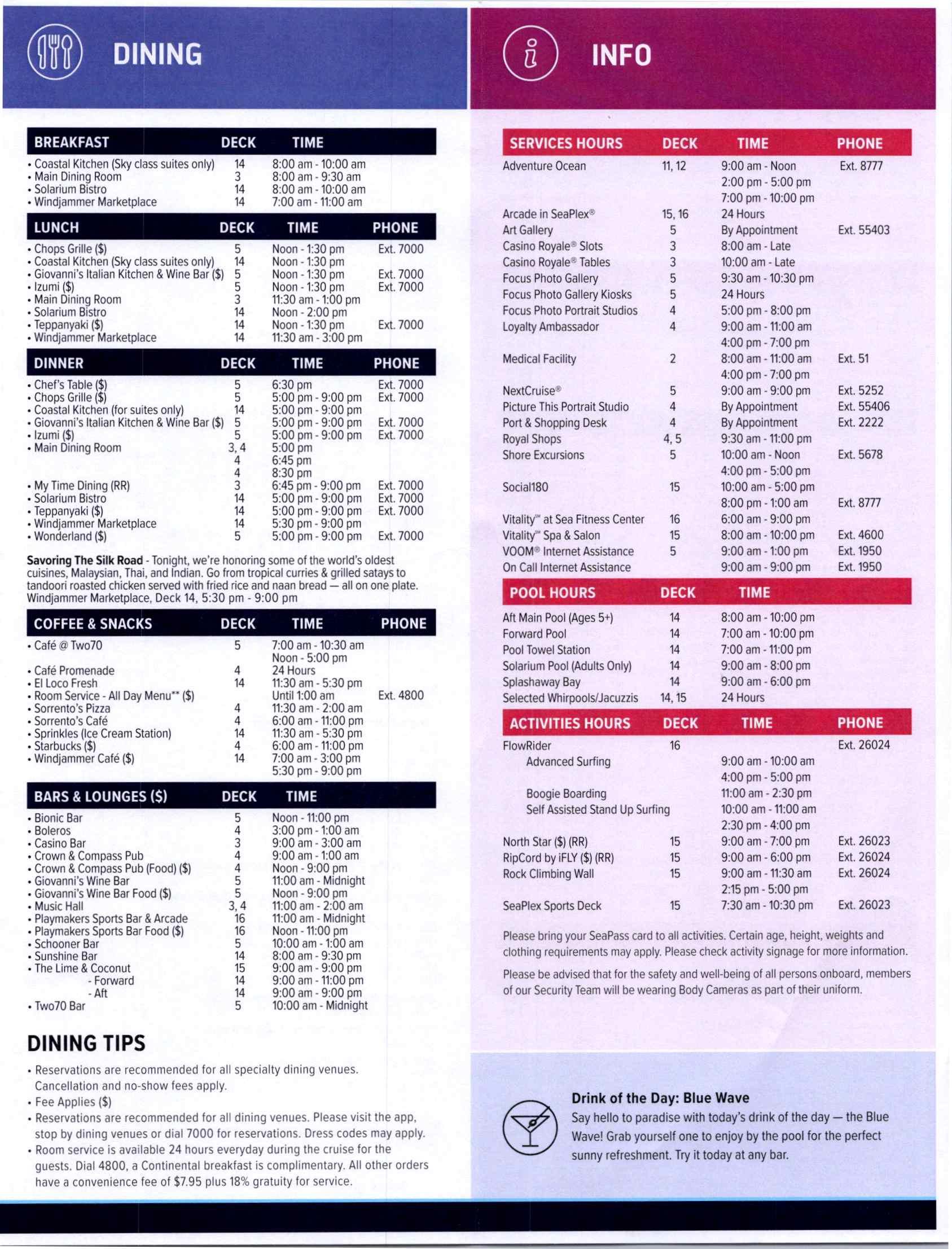 DINING

| BREAKFAST | DECK | TIME |
|---|---|---|
| • Coastal Kitchen (Sky class suites only) | 14 | 8:00 am - 10:00 am |
| • Main Dining Room | 3 | 8:00 am - 9:30 am |
| • Solarium Bistro | 14 | 8:00 am - 10:00 am |
| • Windjammer Marketplace | 14 | 7:00 am - 11:00 am |

| LUNCH | DECK | TIME | PHONE |
|---|---|---|---|
| • Chops Grille ($) | 5 | Noon - 1:30 pm | Ext. 7000 |
| • Coastal Kitchen (Sky class suites only) | 14 | Noon - 1:30 pm | |
| • Giovanni's Italian Kitchen & Wine Bar ($) | 5 | Noon - 1:30 pm | Ext. 7000 |
| • Izumi ($) | 5 | Noon - 1:30 pm | Ext. 7000 |
| • Main Dining Room | 3 | 11:30 am - 1:00 pm | |
| • Solarium Bistro | 14 | Noon - 2:00 pm | |
| • Teppanyaki ($) | 14 | Noon - 1:30 pm | Ext. 7000 |
| • Windjammer Marketplace | 14 | 11:30 am - 3:00 pm | |

| DINNER | DECK | TIME | PHONE |
|---|---|---|---|
| • Chef's Table ($) | 5 | 6:30 pm | Ext. 7000 |
| • Chops Grille ($) | 5 | 5:00 pm - 9:00 pm | Ext. 7000 |
| • Coastal Kitchen (for suites only) | 14 | 5:00 pm - 9:00 pm | |
| • Giovanni's Italian Kitchen & Wine Bar ($) | 5 | 5:00 pm - 9:00 pm | Ext. 7000 |
| • Izumi ($) | 5 | 5:00 pm - 9:00 pm | Ext. 7000 |
| • Main Dining Room | 3, 4 | 5:00 pm | |
| | 4 | 6:45 pm | |
| | 4 | 8:30 pm | |
| • My Time Dining (RR) | 3 | 6:45 pm - 9:00 pm | Ext. 7000 |
| • Solarium Bistro | 14 | 5:00 pm - 9:00 pm | Ext. 7000 |
| • Teppanyaki ($) | 14 | 5:00 pm - 9:00 pm | Ext. 7000 |
| • Windjammer Marketplace | 14 | 5:30 pm - 9:00 pm | |
| • Wonderland ($) | 5 | 5:00 pm - 9:00 pm | Ext. 7000 |

Savoring The Silk Road - Tonight, we're honoring some of the world's oldest cuisines, Malaysian, Thai, and Indian. Go from tropical curries & grilled satays to tandoori roasted chicken served with fried rice and naan bread — all on one plate. Windjammer Marketplace, Deck 14, 5:30 pm - 9:00 pm

| COFFEE & SNACKS | DECK | TIME | PHONE |
|---|---|---|---|
| • Café @ Two70 | 5 | 7:00 am - 10:30 am | |
| | | Noon - 5:00 pm | |
| • Café Promenade | 4 | 24 Hours | |
| • El Loco Fresh | 14 | 11:30 am - 5:30 pm | |
| • Room Service - All Day Menu** ($) | | Until 1:00 am | Ext. 4800 |
| • Sorrento's Pizza | 4 | 11:30 am - 2:00 am | |
| • Sorrento's Café | 4 | 6:00 am - 11:00 pm | |
| • Sprinkles (Ice Cream Station) | 14 | 11:30 am - 5:30 pm | |
| • Starbucks ($) | 4 | 6:00 am - 11:00 pm | |
| • Windjammer Café ($) | 14 | 7:00 am - 3:00 pm | |
| | | 5:30 pm - 9:00 pm | |

| BARS & LOUNGES ($) | DECK | TIME |
|---|---|---|
| • Bionic Bar | 5 | Noon - 11:00 pm |
| • Boleros | 4 | 3:00 pm - 1:00 am |
| • Casino Bar | 3 | 9:00 am - 3:00 am |
| • Crown & Compass Pub | 4 | 9:00 am - 1:00 am |
| • Crown & Compass Pub (Food) ($) | 4 | Noon - 9:00 pm |
| • Giovanni's Wine Bar | 5 | 11:00 am - Midnight |
| • Giovanni's Wine Bar Food ($) | 5 | Noon - 9:00 pm |
| • Music Hall | 3, 4 | 11:00 am - 2:00 am |
| • Playmakers Sports Bar & Arcade | 16 | 11:00 am - Midnight |
| • Playmakers Sports Bar Food ($) | 16 | Noon - 11:00 pm |
| • Schooner Bar | 5 | 10:00 am - 1:00 am |
| • Sunshine Bar | 14 | 8:00 am - 9:30 pm |
| • The Lime & Coconut | 15 | 9:00 am - 9:00 pm |
| - Forward | 14 | 9:00 am - 11:00 pm |
| - Aft | 14 | 9:00 am - 9:00 pm |
| • Two70 Bar | 5 | 10:00 am - Midnight |

DINING TIPS
• Reservations are recommended for all specialty dining venues. Cancellation and no-show fees apply.
• Fee Applies ($)
• Reservations are recommended for all dining venues. Please visit the app, stop by dining venues or dial 7000 for reservations. Dress codes may apply.
• Room service is available 24 hours everyday during the cruise for the guests. Dial 4800, a Continental breakfast is complimentary. All other orders have a convenience fee of $7.95 plus 18% gratuity for service.

INFO

| SERVICES HOURS | DECK | TIME | PHONE |
|---|---|---|---|
| Adventure Ocean | 11, 12 | 9:00 am - Noon | Ext. 8777 |
| | | 2:00 pm - 5:00 pm | |
| | | 7:00 pm - 10:00 pm | |
| Arcade in SeaPlex® | 15, 16 | 24 Hours | |
| Art Gallery | 5 | By Appointment | Ext. 55403 |
| Casino Royale® Slots | 3 | 8:00 am - Late | |
| Casino Royale® Tables | 3 | 10:00 am - Late | |
| Focus Photo Gallery | 5 | 9:30 am - 10:30 pm | |
| Focus Photo Gallery Kiosks | 5 | 24 Hours | |
| Focus Photo Portrait Studios | 4 | 5:00 pm - 8:00 pm | |
| Loyalty Ambassador | 4 | 9:00 am - 11:00 am | |
| | | 4:00 pm - 7:00 pm | |
| Medical Facility | 2 | 8:00 am - 11:00 am | Ext. 51 |
| | | 4:00 pm - 7:00 pm | |
| NextCruise® | 5 | 9:00 am - 9:00 pm | Ext. 5252 |
| Picture This Portrait Studio | 4 | By Appointment | Ext. 55406 |
| Port & Shopping Desk | 4 | By Appointment | Ext. 2222 |
| Royal Shops | 4, 5 | 9:30 am - 11:00 pm | |
| Shore Excursions | 5 | 10:00 am - Noon | Ext. 5678 |
| | | 4:00 pm - 5:00 pm | |
| Social180 | 15 | 10:00 am - 5:00 pm | |
| | | 8:00 pm - 1:00 am | Ext. 8777 |
| Vitality℠ at Sea Fitness Center | 16 | 6:00 am - 9:00 pm | |
| Vitality℠ Spa & Salon | 15 | 8:00 am - 10:00 pm | Ext. 4600 |
| VOOM® Internet Assistance | 5 | 9:00 am - 1:00 pm | Ext. 1950 |
| On Call Internet Assistance | | 9:00 am - 9:00 pm | Ext. 1950 |

| POOL HOURS | DECK | TIME |
|---|---|---|
| Aft Main Pool (Ages 5+) | 14 | 8:00 am - 10:00 pm |
| Forward Pool | 14 | 7:00 am - 10:00 pm |
| Pool Towel Station | 14 | 7:00 am - 11:00 pm |
| Solarium Pool (Adults Only) | 14 | 9:00 am - 8:00 pm |
| Splashaway Bay | 14 | 9:00 am - 6:00 pm |
| Selected Whirpools/Jacuzzis | 14, 15 | 24 Hours |

| ACTIVITIES HOURS | DECK | TIME | PHONE |
|---|---|---|---|
| FlowRider | 16 | | Ext. 26024 |
| Advanced Surfing | | 9:00 am - 10:00 am | |
| | | 4:00 pm - 5:00 pm | |
| Boogie Boarding | | 11:00 am - 2:30 pm | |
| Self Assisted Stand Up Surfing | | 10:00 am - 11:00 am | |
| | | 2:30 pm - 4:00 pm | |
| North Star ($) (RR) | 15 | 9:00 am - 7:00 pm | Ext. 26023 |
| RipCord by iFLY ($) (RR) | 15 | 9:00 am - 6:00 pm | Ext. 26024 |
| Rock Climbing Wall | 15 | 9:00 am - 11:30 am | Ext. 26024 |
| | | 2:15 pm - 5:00 pm | |
| SeaPlex Sports Deck | 15 | 7:30 am - 10:30 pm | Ext. 26023 |

Please bring your SeaPass card to all activities. Certain age, height, weights and clothing requirements may apply. Please check activity signage for more information.

Please be advised that for the safety and well-being of all persons onboard, members of our Security Team will be wearing Body Cameras as part of their uniform.

Drink of the Day: Blue Wave
Say hello to paradise with today's drink of the day — the Blue Wave! Grab yourself one to enjoy by the pool for the perfect sunny refreshment. Try it today at any bar.